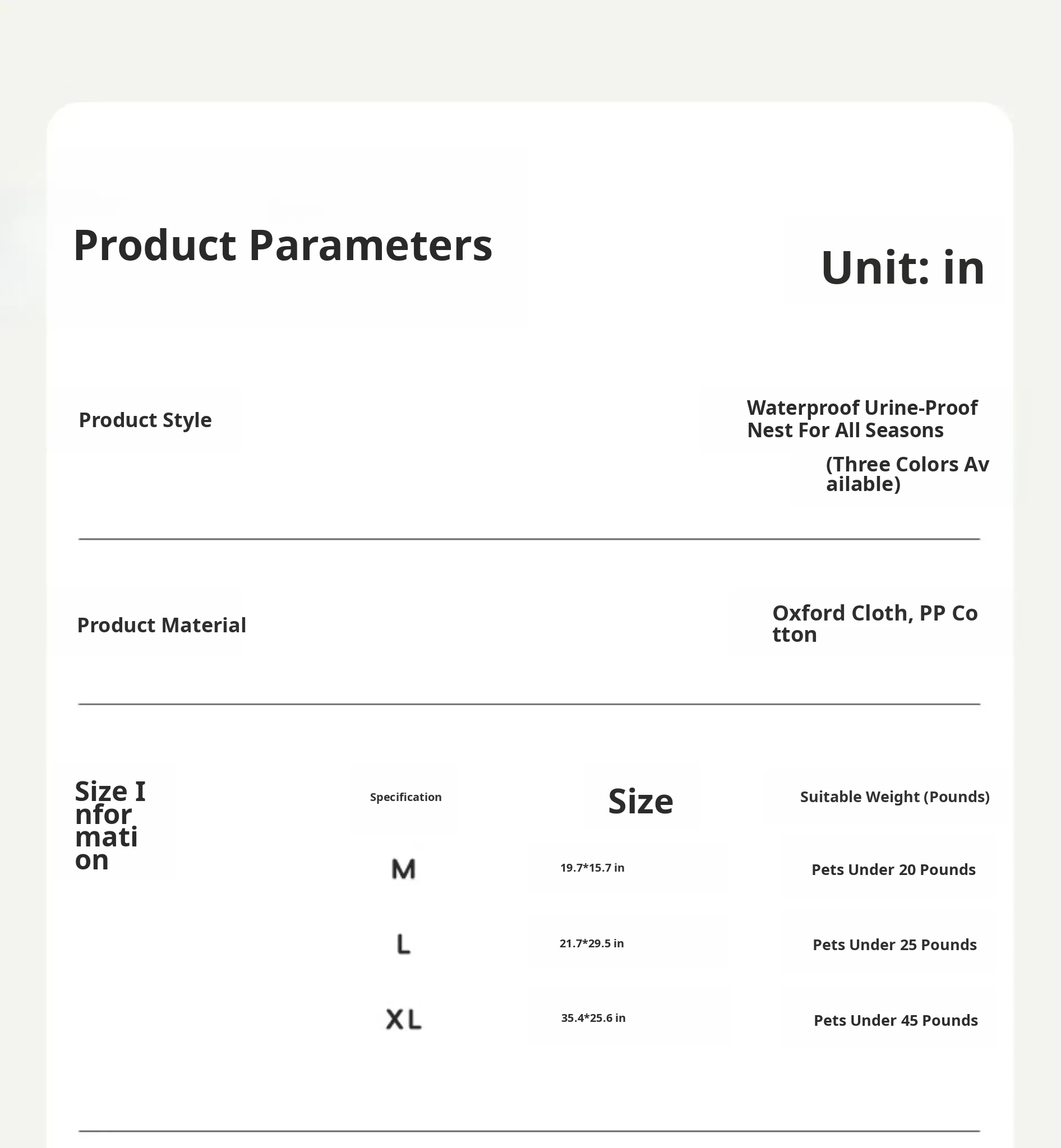 Product Parameters

Unit: in

Product Style

Waterproof Urine-Proof Nest For All Seasons

(Three Colors Available)

Product Material

Oxford Cloth, PP Cotton

Size Information

| Specification | Size | Suitable Weight (Pounds) |
|---|---|---|
| M | 19.7*15.7 in | Pets Under 20 Pounds |
| L | 21.7*29.5 in | Pets Under 25 Pounds |
| XL | 35.4*25.6 in | Pets Under 45 Pounds |